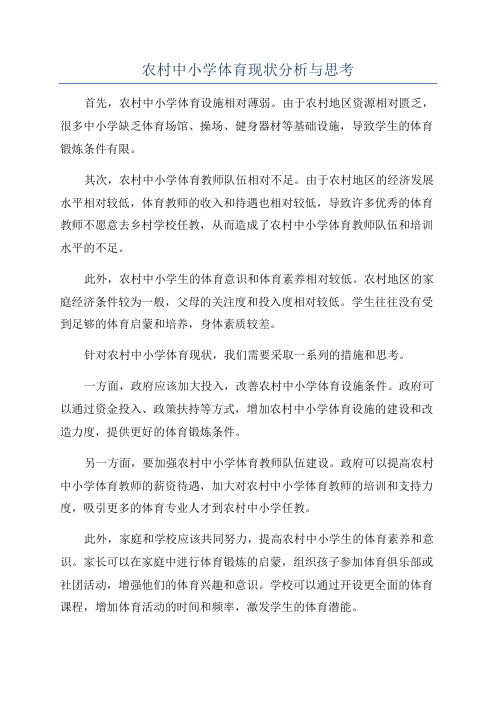 农村中小学体育现状分析与思考

首先，农村中小学体育设施相对薄弱。由于农村地区资源相对匮乏，很多中小学缺乏体育场馆、操场、健身器材等基础设施，导致学生的体育锻炼条件有限。

其次，农村中小学体育教师队伍相对不足。由于农村地区的经济发展水平相对较低，体育教师的收入和待遇也相对较低，导致许多优秀的体育教师不愿意去乡村学校任教，从而造成了农村中小学体育教师队伍和培训水平的不足。

此外，农村中小学生的体育意识和体育素养相对较低。农村地区的家庭经济条件较为一般，父母的关注度和投入度相对较低。学生往往没有受到足够的体育启蒙和培养，身体素质较差。

针对农村中小学体育现状，我们需要采取一系列的措施和思考。

一方面，政府应该加大投入，改善农村中小学体育设施条件。政府可以通过资金投入、政策扶持等方式，增加农村中小学体育设施的建设和改造力度，提供更好的体育锻炼条件。

另一方面，要加强农村中小学体育教师队伍建设。政府可以提高农村中小学体育教师的薪资待遇，加大对农村中小学体育教师的培训和支持力度，吸引更多的体育专业人才到农村中小学任教。

此外，家庭和学校应该共同努力，提高农村中小学生的体育素养和意识。家长可以在家庭中进行体育锻炼的启蒙，组织孩子参加体育俱乐部或社团活动，增强他们的体育兴趣和意识。学校可以通过开设更全面的体育课程，增加体育活动的时间和频率，激发学生的体育潜能。